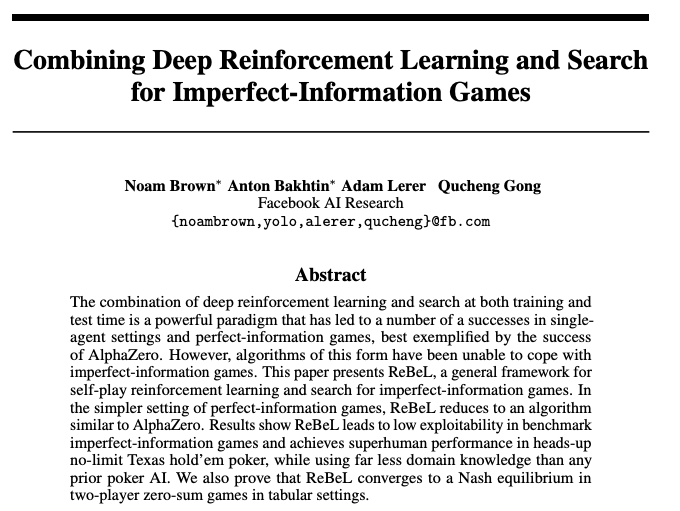 Combining Deep Reinforcement Learning and Search for Imperfect-Information Games

Noam Brown* Anton Bakhtin* Adam Lerer Qucheng Gong
Facebook AI Research
{noambrown,yolo,alerer,qucheng}@fb.com

Abstract

The combination of deep reinforcement learning and search at both training and test time is a powerful paradigm that has led to a number of a successes in single-agent settings and perfect-information games, best exemplified by the success of AlphaZero. However, algorithms of this form have been unable to cope with imperfect-information games. This paper presents ReBeL, a general framework for self-play reinforcement learning and search for imperfect-information games. In the simpler setting of perfect-information games, ReBeL reduces to an algorithm similar to AlphaZero. Results show ReBeL leads to low exploitability in benchmark imperfect-information games and achieves superhuman performance in heads-up no-limit Texas hold'em poker, while using far less domain knowledge than any prior poker AI. We also prove that ReBeL converges to a Nash equilibrium in two-player zero-sum games in tabular settings.